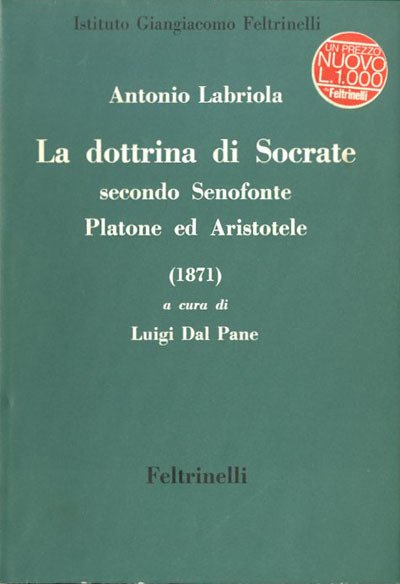 Istituto Giangiacomo Feltrinelli

UN PREZZO
NUOVO
L. 1.000
Feltrinelli

Antonio Labriola

La dottrina di Socrate
secondo Senofonte
Platone ed Aristotele

(1871)

a cura di

Luigi Dal Pane

Feltrinelli